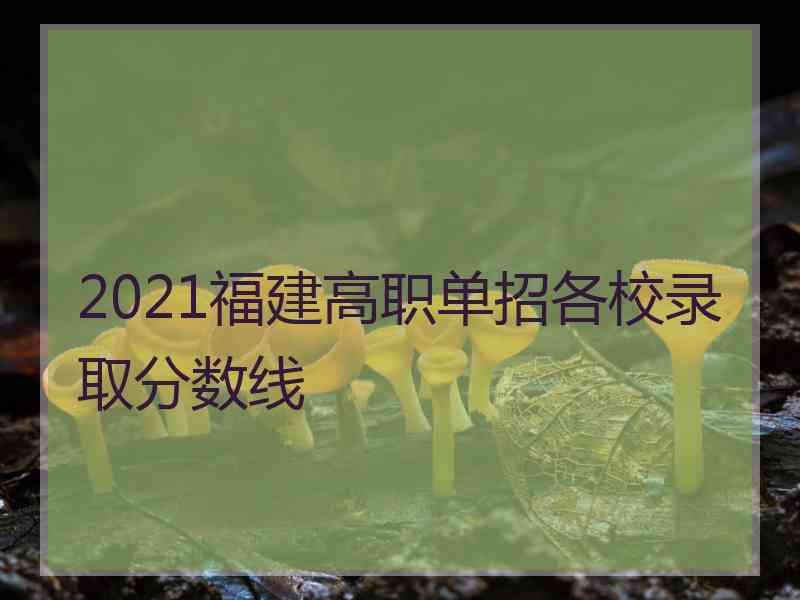 2021福建高职单招各校录取分数线